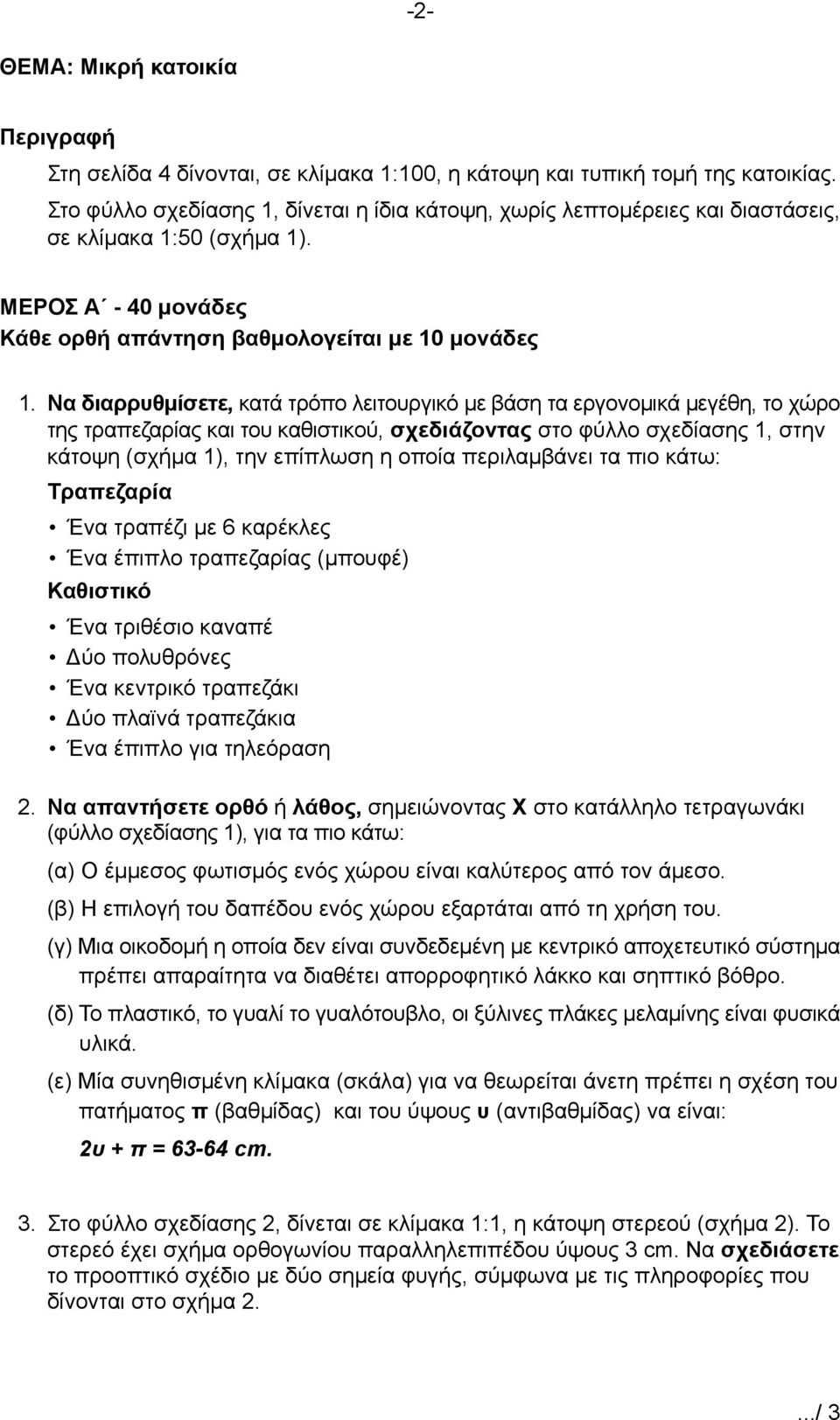 -2-

ΘΕΜΑ: Μικρή κατοικία

Περιγραφή

Στη σελίδα 4 δίνονται, σε κλίμακα 1:100, η κάτοψη και τυπική τομή της κατοικίας. Στο φύλλο σχεδίασης 1, δίνεται η ίδια κάτοψη, χωρίς λεπτομέρειες και διαστάσεις, σε κλίμακα 1:50 (σχήμα 1).

ΜΕΡΟΣ Α΄ - 40 μονάδες
Κάθε ορθή απάντηση βαθμολογείται με 10 μονάδες

1. Να διαρρυθμίσετε, κατά τρόπο λειτουργικό με βάση τα εργονομικά μεγέθη, το χώρο της τραπεζαρίας και του καθιστικού, σχεδιάζοντας στο φύλλο σχεδίασης 1, στην κάτοψη (σχήμα 1), την επίπλωση η οποία περιλαμβάνει τα πιο κάτω:

Τραπεζαρία
• Ένα τραπέζι με 6 καρέκλες
• Ένα έπιπλο τραπεζαρίας (μπουφέ)

Καθιστικό
• Ένα τριθέσιο καναπέ
• Δύο πολυθρόνες
• Ένα κεντρικό τραπεζάκι
• Δύο πλαϊνά τραπεζάκια
• Ένα έπιπλο για τηλεόραση

2. Να απαντήσετε ορθό ή λάθος, σημειώνοντας Χ στο κατάλληλο τετραγωνάκι (φύλλο σχεδίασης 1), για τα πιο κάτω:

(α) Ο έμμεσος φωτισμός ενός χώρου είναι καλύτερος από τον άμεσο.
(β) Η επιλογή του δαπέδου ενός χώρου εξαρτάται από τη χρήση του.
(γ) Μια οικοδομή η οποία δεν είναι συνδεδεμένη με κεντρικό αποχετευτικό σύστημα πρέπει απαραίτητα να διαθέτει απορροφητικό λάκκο και σηπτικό βόθρο.
(δ) Το πλαστικό, το γυαλί το γυαλότουβλο, οι ξύλινες πλάκες μελαμίνης είναι φυσικά υλικά.
(ε) Μία συνηθισμένη κλίμακα (σκάλα) για να θεωρείται άνετη πρέπει η σχέση του πατήματος π (βαθμίδας) και του ύψους υ (αντιβαθμίδας) να είναι:

2υ + π = 63-64 cm.

3. Στο φύλλο σχεδίασης 2, δίνεται σε κλίμακα 1:1, η κάτοψη στερεού (σχήμα 2). Το στερεό έχει σχήμα ορθογωνίου παραλληλεπιπέδου ύψους 3 cm. Να σχεδιάσετε το προοπτικό σχέδιο με δύο σημεία φυγής, σύμφωνα με τις πληροφορίες που δίνονται στο σχήμα 2.

.../ 3